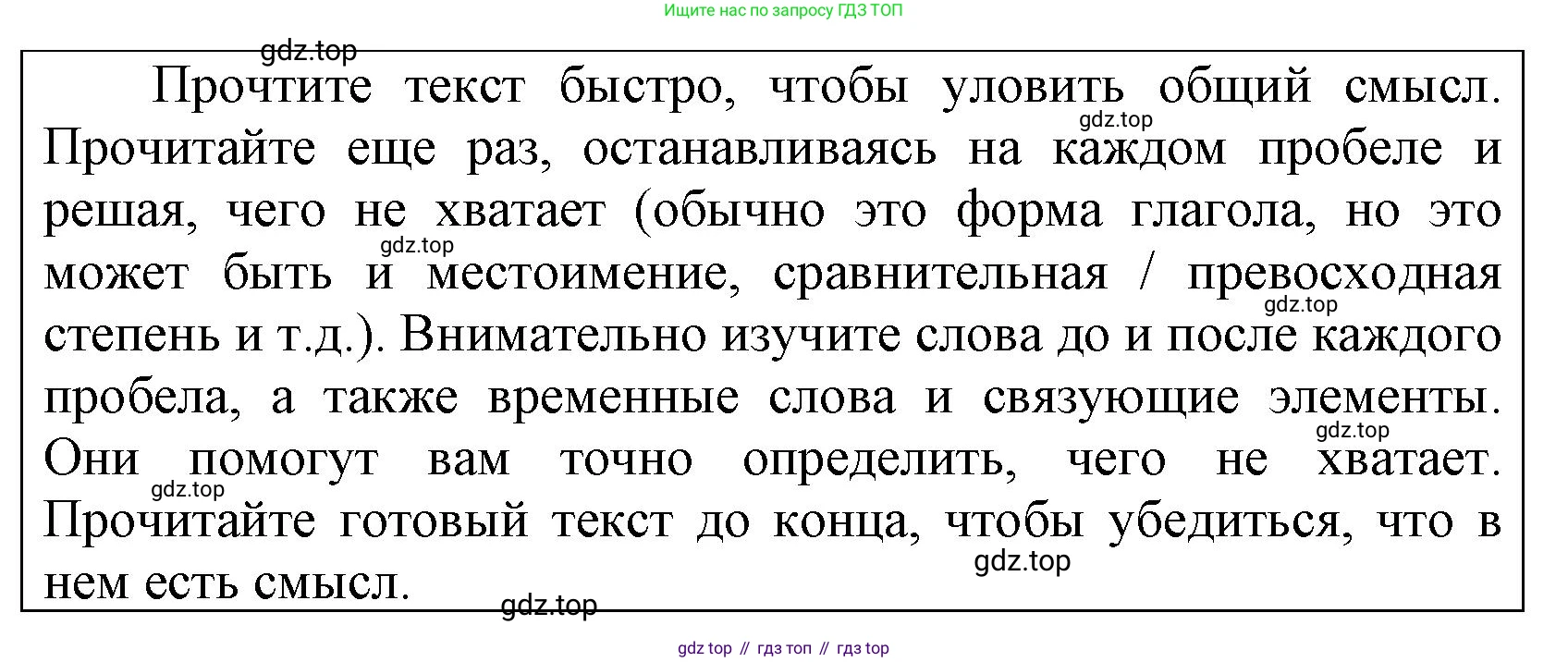 Ищите нас по запросу ГДЗ ТОП

Прочтите текст быстро, чтобы уловить общий смысл. Прочитайте еще раз, останавливаясь на каждом пробеле и решая, чего не хватает (обычно это форма глагола, но это может быть и местоимение, сравнительная / превосходная степень и т.д.). Внимательно изучите слова до и после каждого пробела, а также временные слова и связующие элементы. Они помогут вам точно определить, чего не хватает. Прочитайте готовый текст до конца, чтобы убедиться, что в нем есть смысл.

gdz top // гдз топ // гдз top

gdz.top